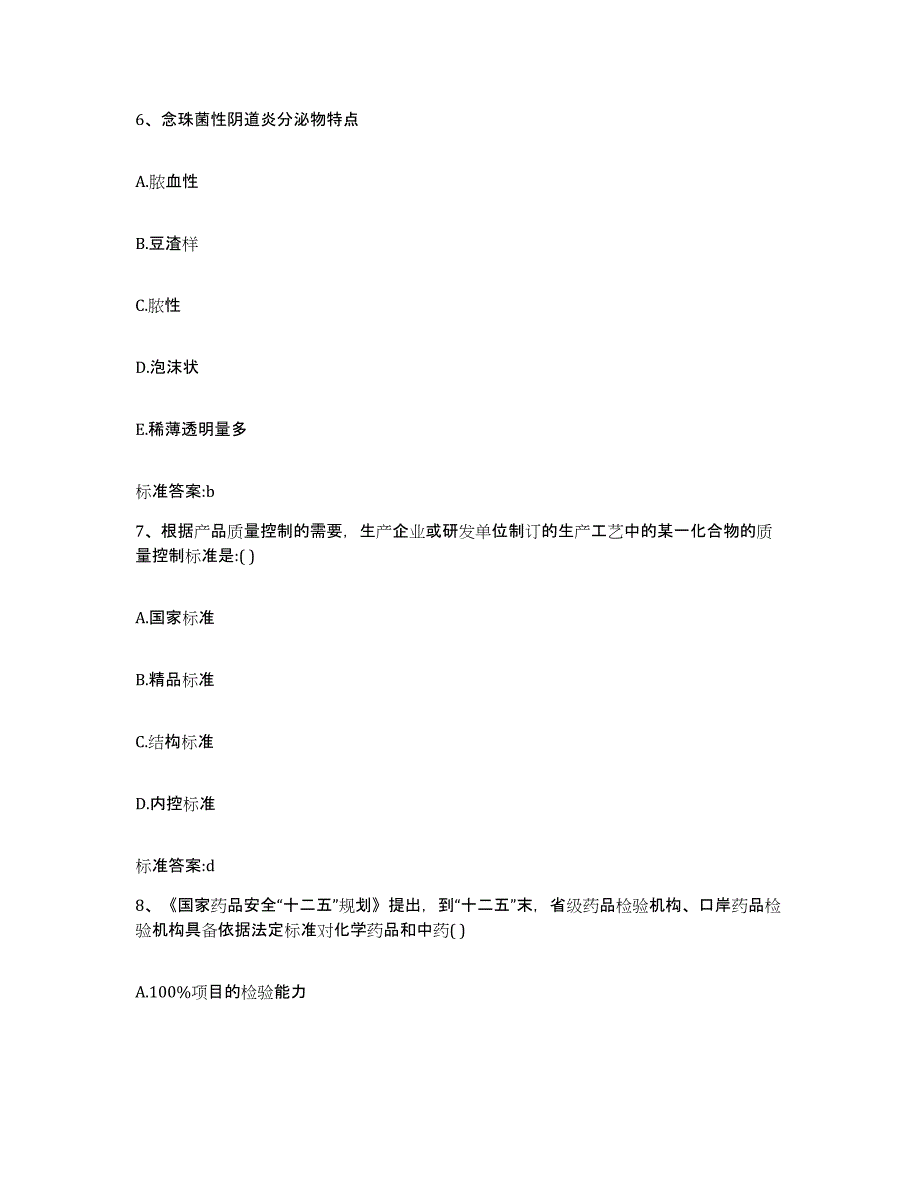 6、念珠菌性阴道炎分泌物特点

A.脓血性

B.豆渣样

C.脓性

D.泡沫状

E.稀薄透明量多

标准答案:b

7、根据产品质量控制的需要，生产企业或研发单位制订的生产工艺中的某一化合物的质量控制标准是:( )

A.国家标准

B.精品标准

C.结构标准

D.内控标准

标准答案:d

8、《国家药品安全“十二五”规划》提出，到“十二五”末，省级药品检验机构、口岸药品检验机构具备依据法定标准对化学药品和中药( )

A.100%项目的检验能力